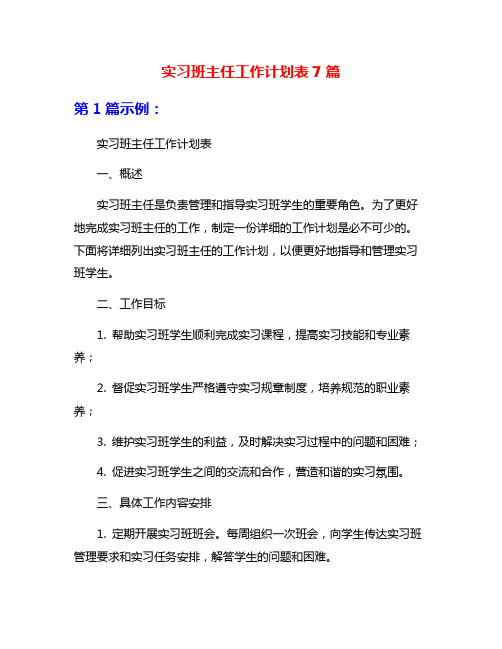 实习班主任工作计划表 7 篇

第 1 篇示例：

实习班主任工作计划表

一、概述

实习班主任是负责管理和指导实习班学生的重要角色。为了更好地完成实习班主任的工作，制定一份详细的工作计划是必不可少的。下面将详细列出实习班主任的工作计划，以便更好地指导和管理实习班学生。

二、工作目标

1. 帮助实习班学生顺利完成实习课程，提高实习技能和专业素养；

2. 督促实习班学生严格遵守实习规章制度，培养规范的职业素养；

3. 维护实习班学生的利益，及时解决实习过程中的问题和困难；

4. 促进实习班学生之间的交流和合作，营造和谐的实习氛围。

三、具体工作内容安排

1. 定期开展实习班班会。每周组织一次班会，向学生传达实习班管理要求和实习任务安排，解答学生的问题和困难。